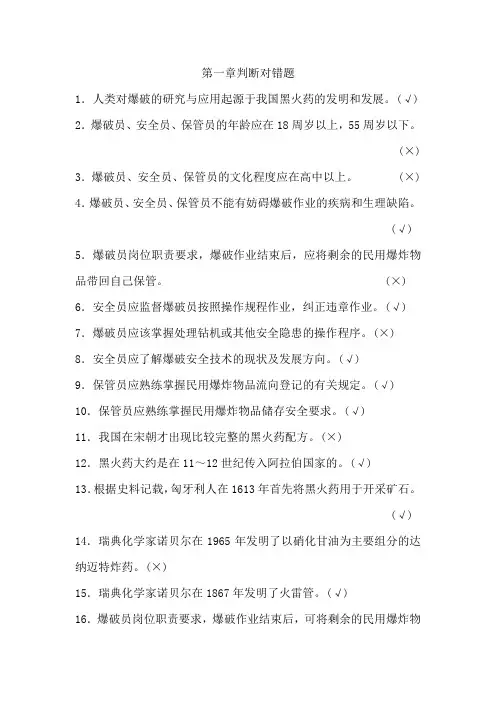 第一章判断对错题

1. 人类对爆破的研究与应用起源于我国黑火药的发明和发展。(√)

2. 爆破员、安全员、保管员的年龄应在 18 周岁以上，55 周岁以下。(×)

3. 爆破员、安全员、保管员的文化程度应在高中以上。(×)

4. 爆破员、安全员、保管员不能有妨碍爆破作业的疾病和生理缺陷。(√)

5. 爆破员岗位职责要求，爆破作业结束后，应将剩余的民用爆炸物品带回自己保管。(×)

6. 安全员应监督爆破员按照操作规程作业，纠正违章作业。(√)

7. 爆破员应该掌握处理钻机或其他安全隐患的操作程序。(×)

8. 安全员应了解爆破安全技术的现状及发展方向。(√)

9. 保管员应熟练掌握民用爆炸物品流向登记的有关规定。(√)

10. 保管员应熟练掌握民用爆炸物品储存安全要求。(√)

11. 我国在宋朝才出现比较完整的黑火药配方。(×)

12. 黑火药大约是在 11～12 世纪传入阿拉伯国家的。(√)

13. 根据史料记载，匈牙利人在 1613 年首先将黑火药用于开采矿石。(√)

14. 瑞典化学家诺贝尔在 1965 年发明了以硝化甘油为主要组分的达纳迈特炸药。(×)

15. 瑞典化学家诺贝尔在 1867 年发明了火雷管。(√)

16. 爆破员岗位职责要求，爆破作业结束后，可将剩余的民用爆炸物